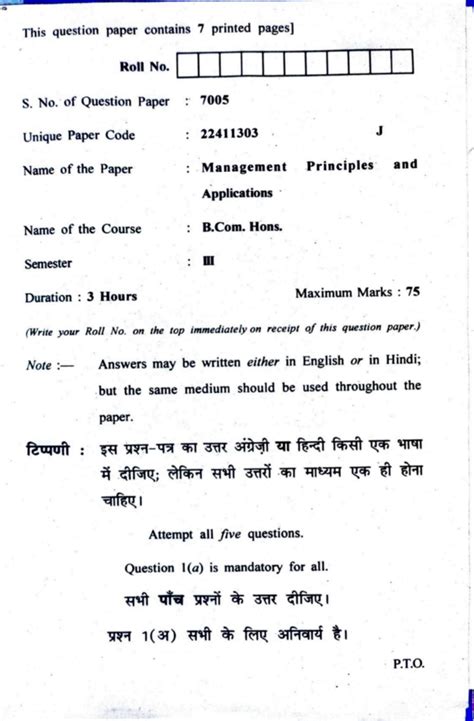 This question paper contains 7 printed pages]

Roll No.

S. No. of Question Paper : 7005

Unique Paper Code : 22411303 J

Name of the Paper : Management Principles and Applications

Name of the Course : B.Com. Hons.

Semester : III

Duration : 3 Hours Maximum Marks : 75

(Write your Roll No. on the top immediately on receipt of this question paper.)

Note :— Answers may be written either in English or in Hindi; but the same medium should be used throughout the paper.

टिप्पणी : इस प्रश्न-पत्र का उत्तर अंग्रेज़ी या हिन्दी किसी एक भाषा में दीजिए; लेकिन सभी उत्तरों का माध्यम एक ही होना चाहिए।

Attempt all five questions.

Question 1(a) is mandatory for all.

सभी पाँच प्रश्नों के उत्तर दीजिए।

प्रश्न 1(अ) सभी के लिए अनिवार्य है।

P.T.O.